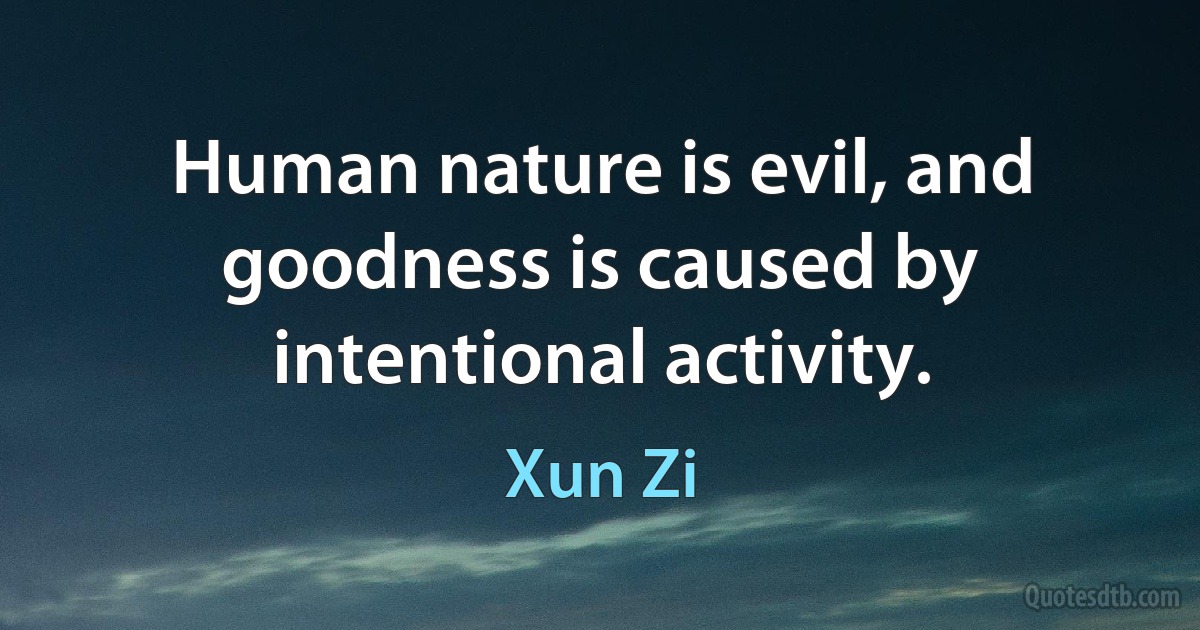 Human nature is evil, and goodness is caused by intentional activity.

Xun Zi

Quotesdtb.com